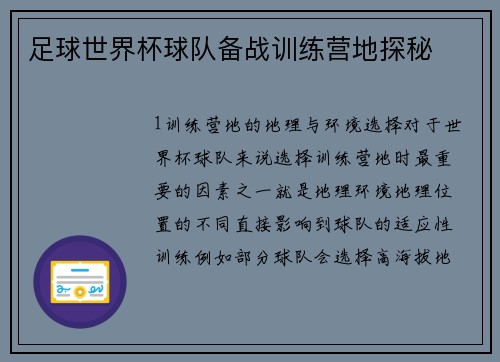 足球世界杯球队备战训练营地探秘

1训练营地的地理与环境选择对于世界杯球队来说选择训练营地时最重要的因素之一就是地理环境地理位置的不同直接影响到球队的适应性训练例如部分球队会选择高海拔地